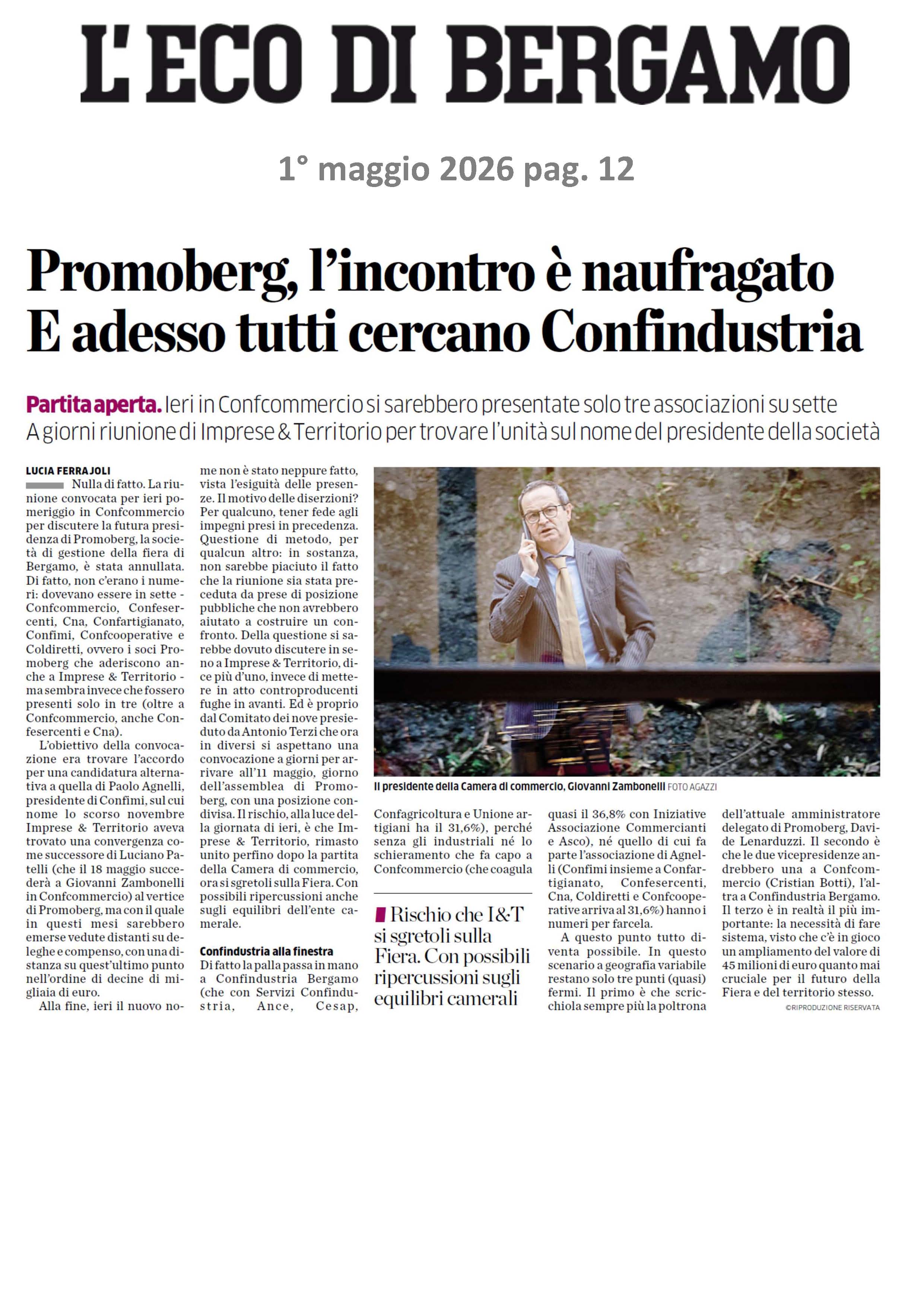 L'ECO DI BERGAMO

1° maggio 2026 pag. 12

Promoberg, l'incontro è naufragato
E adesso tutti cercano Confindustria

Partita aperta. Ieri in Confcommercio si sarebbero presentate solo tre associazioni su sette
A giorni riunione di Imprese & Territorio per trovare l'unità sul nome del presidente della società

LUCIA FERRAJOLI

Nulla di fatto. La riunione convocata per ieri pomeriggio in Confcommercio per discutere la futura presidenza di Promoberg, la società di gestione della fiera di Bergamo, è stata annullata. Di fatto, non c'erano i numeri: dovevano essere in sette - Confcommercio, Confesercenti, Cna, Confartigianato, Confimi, Confcooperative e Coldiretti, ovvero i soci Promoberg che aderiscono anche a Imprese & Territorio - ma sembra invece che fossero presenti solo in tre (oltre a Confcommercio, anche Confesercenti e Cna).

L'obiettivo della convocazione era trovare l'accordo per una candidatura alternativa a quella di Paolo Agnelli, presidente di Confimi, sul cui nome lo scorso novembre Imprese & Territorio aveva trovato una convergenza come successore di Luciano Patelli (che il 18 maggio succederà a Giovanni Zambonelli in Confcommercio) al vertice di Promoberg, ma con il quale in questi mesi sarebbero emerse vedute distanti su deleghe e compenso, con una distanza su quest'ultimo punto nell'ordine di decine di migliaia di euro.

Alla fine, ieri il nuovo nome non è stato neppure fatto, vista l'esiguità delle presenze. Il motivo delle diserzioni? Per qualcuno, tener fede agli impegni presi in precedenza. Questione di metodo, per qualcun altro: in sostanza, non sarebbe piaciuto il fatto che la riunione sia stata preceduta da prese di posizione pubbliche che non avrebbero aiutato a costruire un confronto. Della questione si sarebbe dovuto discutere in seno a Imprese & Territorio, dice più d'uno, invece di mettere in atto controproducenti fughe in avanti. Ed è proprio dal Comitato dei nove presieduto da Antonio Terzi che ora in diversi si aspettano una convocazione a giorni per arrivare all'11 maggio, giorno dell'assemblea di Promoberg, con una posizione condivisa. Il rischio, alla luce della giornata di ieri, è che Imprese & Territorio, rimasto unito perfino dopo la partita della Camera di commercio, ora si sgretoli sulla Fiera. Con possibili ripercussioni anche sugli equilibri dell'ente camerale.

Confindustria alla finestra

Di fatto la palla passa in mano a Confindustria Bergamo (che con Servizi Confindustria, Ance, Cesap, Confagricoltura e Unione artigiani ha il 31,6%), perché senza gli industriali né lo schieramento che fa capo a Confcommercio (che coagula quasi il 36,8% con Iniziative Associazione Commercianti e Asco), né quello di cui fa parte l'associazione di Agnelli (Confimi insieme a Confartigianato, Confesercenti, Cna, Coldiretti e Confcooperative arriva al 31,6%) hanno i numeri per farcela.

A questo punto tutto diventa possibile. In questo scenario a geografia variabile restano solo tre punti (quasi) fermi. Il primo è che scricchiola sempre più la poltrona dell'attuale amministratore delegato di Promoberg, Davide Lenarduzzi. Il secondo è che le due vicepresidenze andrebbero una a Confcommercio (Cristian Botti), l'altra a Confindustria Bergamo. Il terzo è in realtà il più importante: la necessità di fare sistema, visto che c'è in gioco un ampliamento del valore di 45 milioni di euro quanto mai cruciale per il futuro della Fiera e del territorio stesso.

©RIPRODUZIONE RISERVATA

Il presidente della Camera di commercio, Giovanni Zambonelli FOTO AGAZZI

Rischio che I&T si sgretoli sulla Fiera. Con possibili ripercussioni sugli equilibri camerali